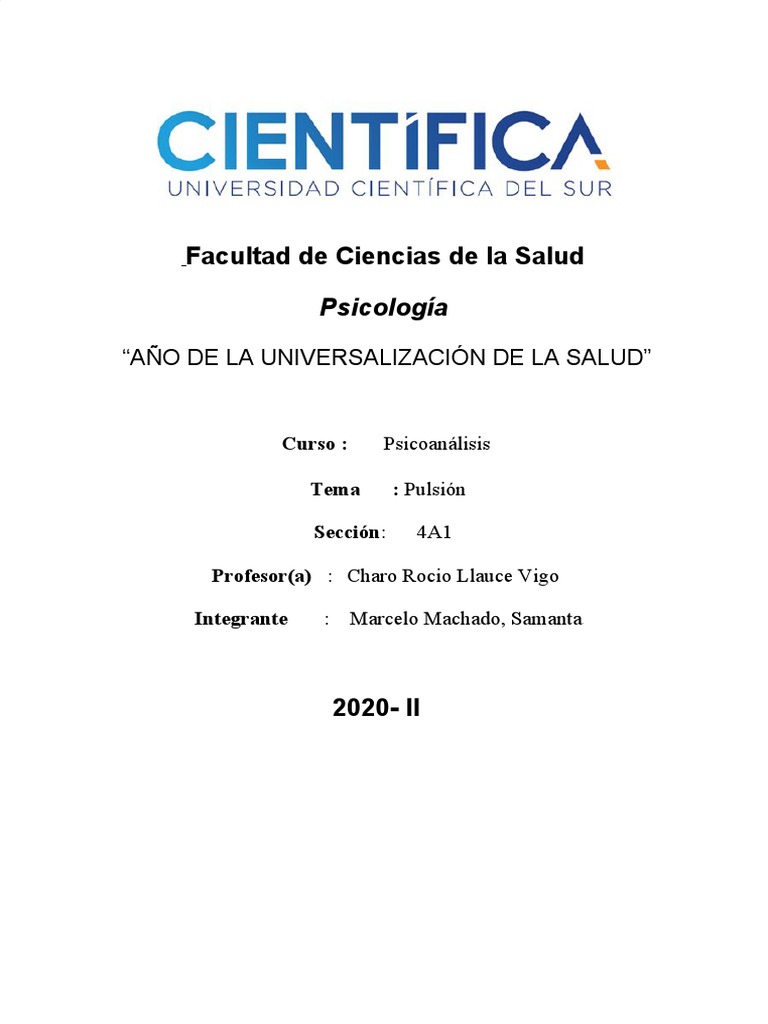 CIENTÍFICA
UNIVERSIDAD CIENTÍFICA DEL SUR

Facultad de Ciencias de la Salud

Psicología

“AÑO DE LA UNIVERSALIZACIÓN DE LA SALUD”

Curso : Psicoanálisis

Tema : Pulsión

Sección: 4A1

Profesor(a) : Charo Rocio Llauce Vigo

Integrante : Marcelo Machado, Samanta

2020- II